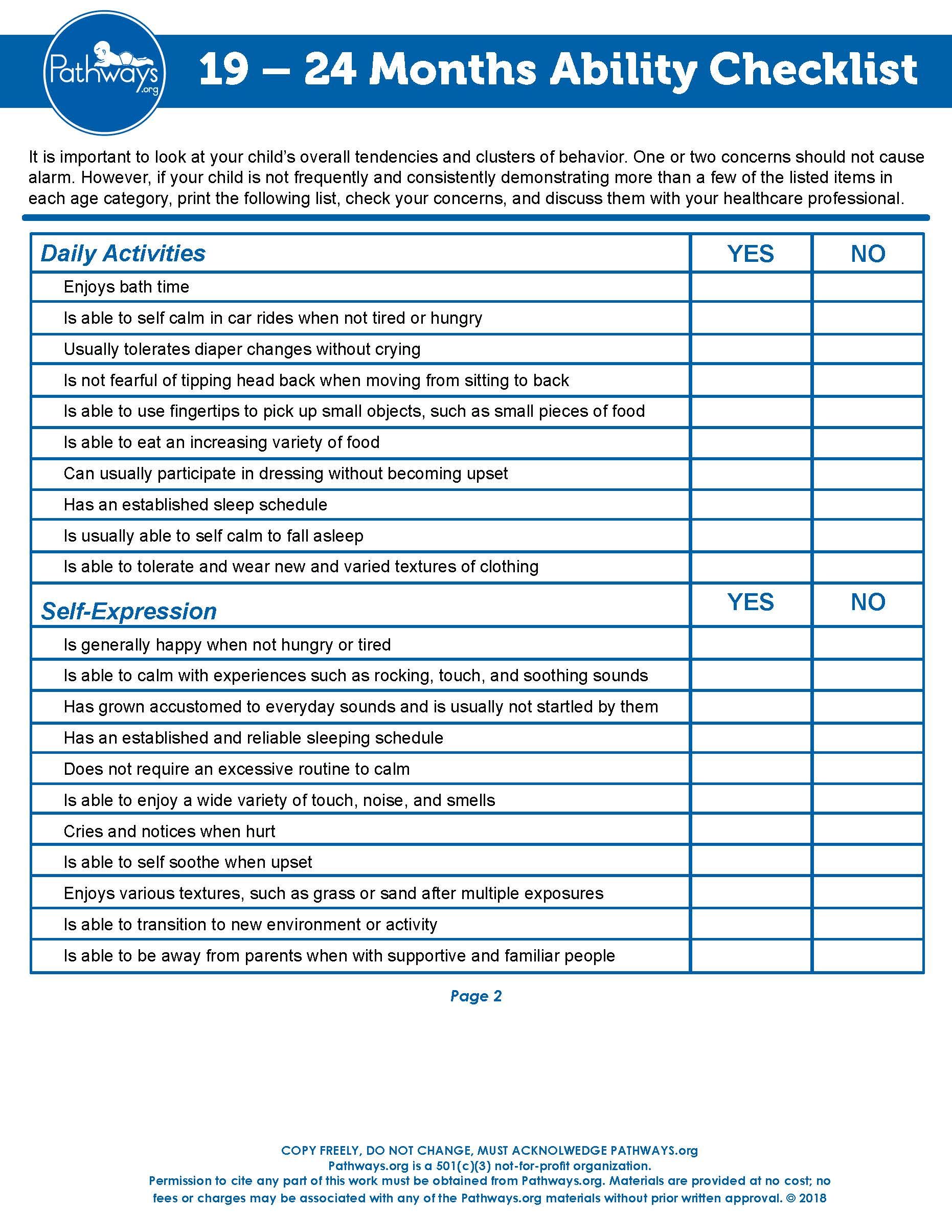 Pathways.org

19 – 24 Months Ability Checklist

It is important to look at your child's overall tendencies and clusters of behavior. One or two concerns should not cause alarm. However, if your child is not frequently and consistently demonstrating more than a few of the listed items in each age category, print the following list, check your concerns, and discuss them with your healthcare professional.

| Daily Activities | YES | NO |
|---|---|---|
| Enjoys bath time | | |
| Is able to self calm in car rides when not tired or hungry | | |
| Usually tolerates diaper changes without crying | | |
| Is not fearful of tipping head back when moving from sitting to back | | |
| Is able to use fingertips to pick up small objects, such as small pieces of food | | |
| Is able to eat an increasing variety of food | | |
| Can usually participate in dressing without becoming upset | | |
| Has an established sleep schedule | | |
| Is usually able to self calm to fall asleep | | |
| Is able to tolerate and wear new and varied textures of clothing | | |
| Self-Expression | YES | NO |
| Is generally happy when not hungry or tired | | |
| Is able to calm with experiences such as rocking, touch, and soothing sounds | | |
| Has grown accustomed to everyday sounds and is usually not startled by them | | |
| Has an established and reliable sleeping schedule | | |
| Does not require an excessive routine to calm | | |
| Is able to enjoy a wide variety of touch, noise, and smells | | |
| Cries and notices when hurt | | |
| Is able to self soothe when upset | | |
| Enjoys various textures, such as grass or sand after multiple exposures | | |
| Is able to transition to new environment or activity | | |
| Is able to be away from parents when with supportive and familiar people | | |

Page 2

COPY FREELY, DO NOT CHANGE, MUST ACKNOLWEDGE PATHWAYS.org
Pathways.org is a 501(c)(3) not-for-profit organization.
Permission to cite any part of this work must be obtained from Pathways.org. Materials are provided at no cost; no fees or charges may be associated with any of the Pathways.org materials without prior written approval. © 2018